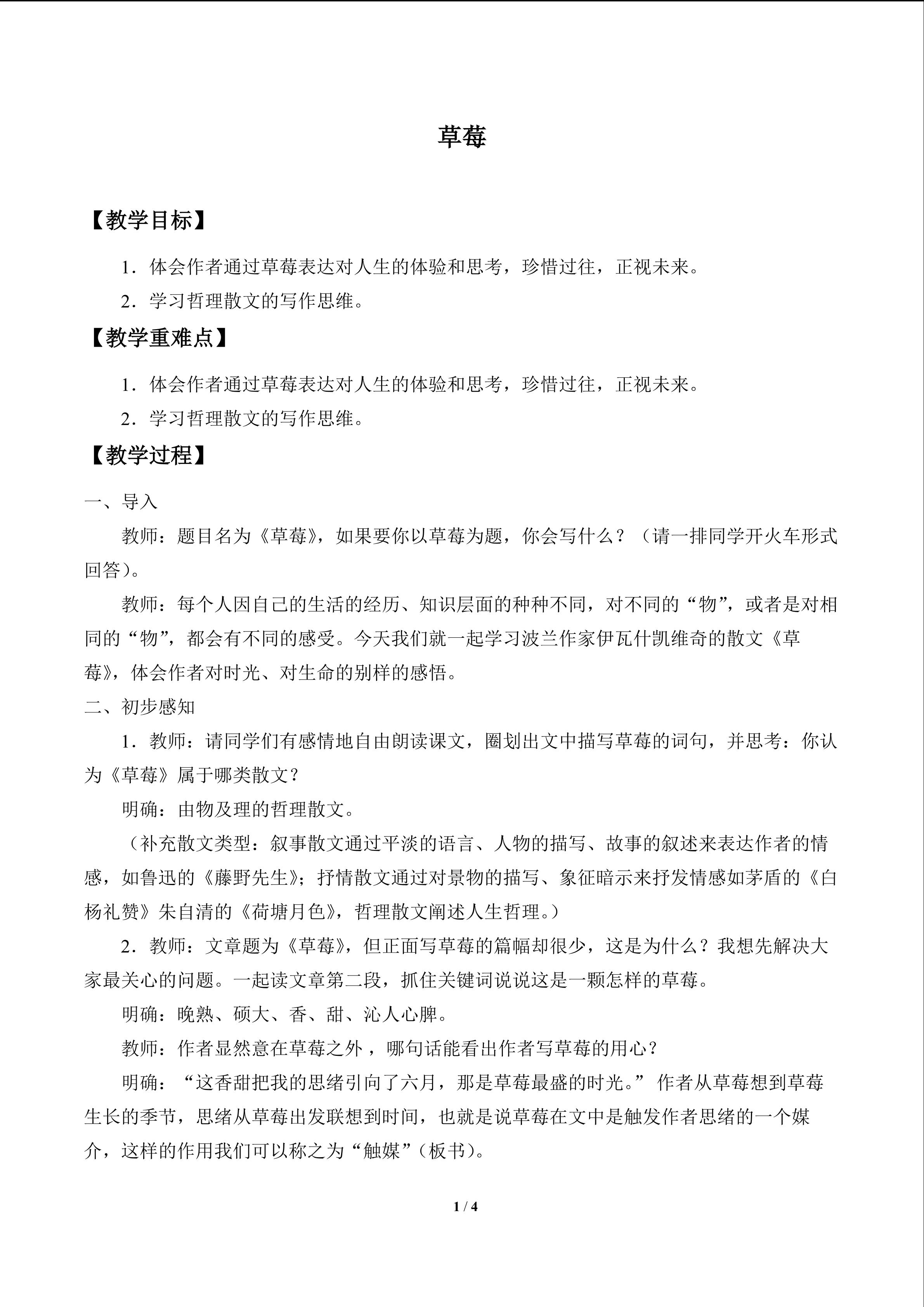 草莓

【教学目标】

1．体会作者通过草莓表达对人生的体验和思考，珍惜过往，正视未来。

2．学习哲理散文的写作思维。

【教学重难点】

1．体会作者通过草莓表达对人生的体验和思考，珍惜过往，正视未来。

2．学习哲理散文的写作思维。

【教学过程】

一、导入

教师：题目名为《草莓》，如果要你以草莓为题，你会写什么？（请一排同学开火车形式回答）。

教师：每个人因自己的生活的经历、知识层面的种种不同，对不同的“物”，或者是对相同的“物”，都会有不同的感受。今天我们就一起学习波兰作家伊瓦什凯维奇的散文《草莓》，体会作者对时光、对生命的别样的感悟。

二、初步感知

1．教师：请同学们有感情地自由朗读课文，圈划出文中描写草莓的词句，并思考：你认为《草莓》属于哪类散文？

明确：由物及理的哲理散文。

（补充散文类型：叙事散文通过平淡的语言、人物的描写、故事的叙述来表达作者的情感，如鲁迅的《藤野先生》；抒情散文通过对景物的描写、象征暗示来抒发情感如茅盾的《白杨礼赞》朱自清的《荷塘月色》，哲理散文阐述人生哲理。）

2．教师：文章题为《草莓》，但正面写草莓的篇幅却很少，这是为什么？我想先解决大家最关心的问题。一起读文章第二段，抓住关键词说说这是一颗怎样的草莓。

明确：晚熟、硕大、香、甜、沁人心脾。

教师：作者显然意在草莓之外，哪句话能看出作者写草莓的用心？

明确：“这香甜把我的思绪引向了六月，那是草莓最盛的时光。”作者从草莓想到草莓生长的季节，思绪从草莓出发联想到时间，也就是说草莓在文中是触发作者思绪的一个媒介，这样的作用我们可以称之为“触媒”（板书）。

1 / 4